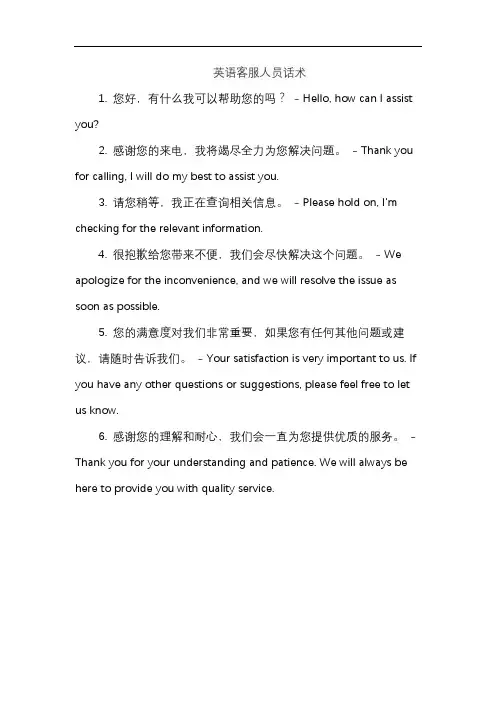 英语客服人员话术

1. 您好，有什么我可以帮助您的吗？ - Hello, how can I assist you?

2. 感谢您的来电，我将竭尽全力为您解决问题。 - Thank you for calling, I will do my best to assist you.

3. 请您稍等，我正在查询相关信息。 - Please hold on, I'm checking for the relevant information.

4. 很抱歉给您带来不便，我们会尽快解决这个问题。 - We apologize for the inconvenience, and we will resolve the issue as soon as possible.

5. 您的满意度对我们非常重要，如果您有任何其他问题或建议，请随时告诉我们。 - Your satisfaction is very important to us. If you have any other questions or suggestions, please feel free to let us know.

6. 感谢您的理解和耐心，我们会一直为您提供优质的服务。 - Thank you for your understanding and patience. We will always be here to provide you with quality service.